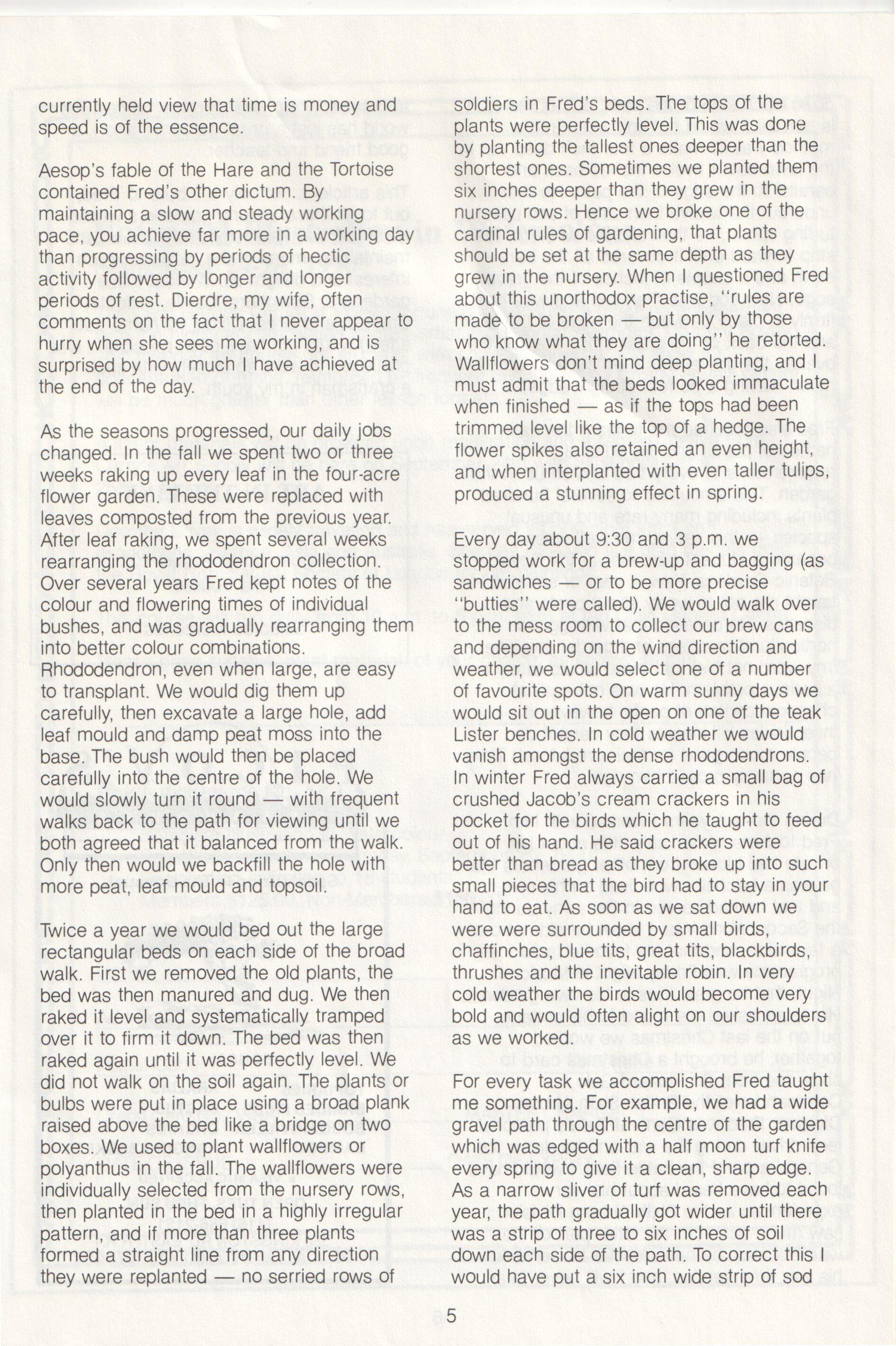 currently held view that time is money and speed is of the essence.

Aesop's fable of the Hare and the Tortoise contained Fred's other dictum. By maintaining a slow and steady working pace, you achieve far more in a working day than progressing by periods of hectic activity followed by longer and longer periods of rest. Dierdre, my wife, often comments on the fact that I never appear to hurry when she sees me working, and is surprised by how much I have achieved at the end of the day.

As the seasons progressed, our daily jobs changed. In the fall we spent two or three weeks raking up every leaf in the four-acre flower garden. These were replaced with leaves composted from the previous year. After leaf raking, we spent several weeks rearranging the rhododendron collection. Over several years Fred kept notes of the colour and flowering times of individual bushes, and was gradually rearranging them into better colour combinations. Rhododendron, even when large, are easy to transplant. We would dig them up carefully, then excavate a large hole, add leaf mould and damp peat moss into the base. The bush would then be placed carefully into the centre of the hole. We would slowly turn it round — with frequent walks back to the path for viewing until we both agreed that it balanced from the walk. Only then would we backfill the hole with more peat, leaf mould and topsoil.

Twice a year we would bed out the large rectangular beds on each side of the broad walk. First we removed the old plants, the bed was then manured and dug. We then raked it level and systematically tramped over it to firm it down. The bed was then raked again until it was perfectly level. We did not walk on the soil again. The plants or bulbs were put in place using a broad plank raised above the bed like a bridge on two boxes. We used to plant wallflowers or polyanthus in the fall. The wallflowers were individually selected from the nursery rows, then planted in the bed in a highly irregular pattern, and if more than three plants formed a straight line from any direction they were replanted — no serried rows of soldiers in Fred's beds. The tops of the plants were perfectly level. This was done by planting the tallest ones deeper than the shortest ones. Sometimes we planted them six inches deeper than they grew in the nursery rows. Hence we broke one of the cardinal rules of gardening, that plants should be set at the same depth as they grew in the nursery. When I questioned Fred about this unorthodox practise, "rules are made to be broken — but only by those who know what they are doing" he retorted. Wallflowers don't mind deep planting, and I must admit that the beds looked immaculate when finished — as if the tops had been trimmed level like the top of a hedge. The flower spikes also retained an even height, and when interplanted with even taller tulips, produced a stunning effect in spring.

Every day about 9:30 and 3 p.m. we stopped work for a brew-up and bagging (as sandwiches — or to be more precise "butties" were called). We would walk over to the mess room to collect our brew cans and depending on the wind direction and weather, we would select one of a number of favourite spots. On warm sunny days we would sit out in the open on one of the teak Lister benches. In cold weather we would vanish amongst the dense rhododendrons. In winter Fred always carried a small bag of crushed Jacob's cream crackers in his pocket for the birds which he taught to feed out of his hand. He said crackers were better than bread as they broke up into such small pieces that the bird had to stay in your hand to eat. As soon as we sat down we were were surrounded by small birds, chaffinches, blue tits, great tits, blackbirds, thrushes and the inevitable robin. In very cold weather the birds would become very bold and would often alight on our shoulders as we worked.

For every task we accomplished Fred taught me something. For example, we had a wide gravel path through the centre of the garden which was edged with a half moon turf knife every spring to give it a clean, sharp edge. As a narrow sliver of turf was removed each year, the path gradually got wider until there was a strip of three to six inches of soil down each side of the path. To correct this I would have put a six inch wide strip of sod

5